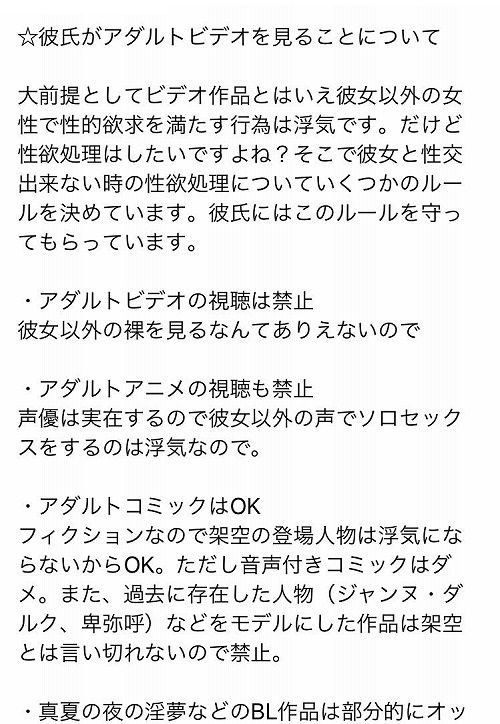 ☆彼氏がアダルトビデオを見ることについて

大前提としてビデオ作品とはいえ彼女以外の女性で性的欲求を満たす行為は浮気です。だけど性欲処理はしたいですよね？そこで彼女と性交出来ない時の性欲処理についていくつかのルールを決めています。彼氏にはこのルールを守ってもらっています。

・アダルトビデオの視聴は禁止
彼女以外の裸を見るなんてありえないので

・アダルトアニメの視聴も禁止
声優は実在するので彼女以外の声でソロセックスをするのは浮気なので。

・アダルトコミックはOK
フィクションなので架空の登場人物は浮気にならないからOK。ただし音声付きコミックはダメ。また、過去に存在した人物（ジャンヌ・ダルク、卑弥呼）などをモデルにした作品は架空とは言い切れないので禁止。

・真夏の夜の淫夢などのBL作品は部分的にオッ